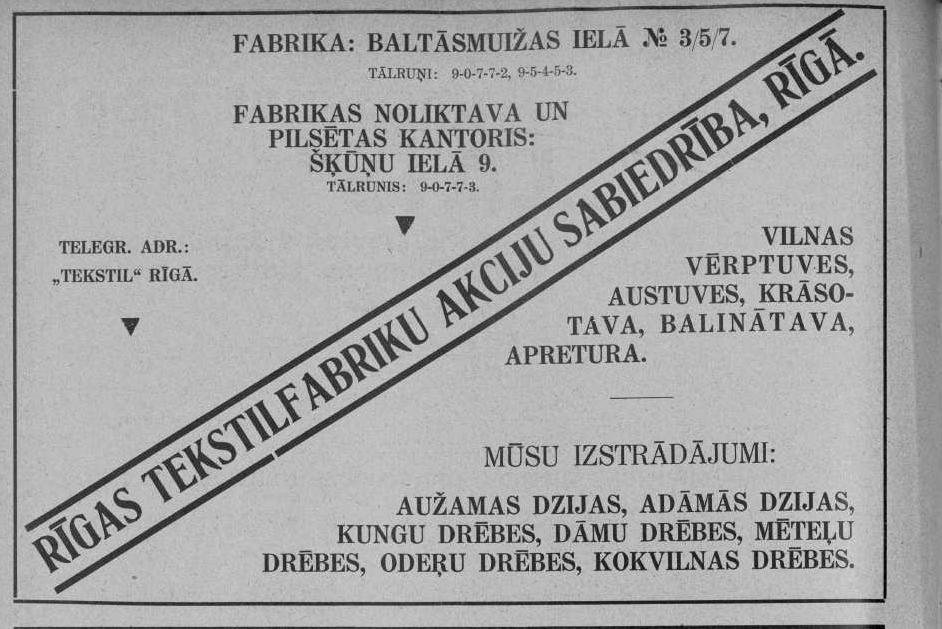 FABRIKA: BALTĀSMUIŽAS IELĀ № 3/5/7.

TĀLRUŅI: 9-0-7-7-2, 9-5-4-5-3.

FABRIKAS NOLIKTAVA UN
PILSĒTAS KANTORIS:
ŠĶŪŅU IELĀ 9.

TĀLRUNIS: 9-0-7-7-3.

TELEGR. ADR.:
„TEKSTIL“ RĪGĀ.

RĪGAS TEKSTILFABRIKU AKCIJU SABIEDRĪBA, RĪGĀ.

VILNAS VĒRPTUVES, AUSTUVES, KRĀSOTAVA, BALINĀTAVA, APRETURA.

MŪSU IZSTRĀDĀJUMI:

AUŽAMAS DZIJAS, ADĀMĀS DZIJAS, KUNGU DRĒBES, DĀMU DRĒBES, MĒTEĻU DRĒBES, ODEŖU DRĒBES, KOKVILNAS DRĒBES.